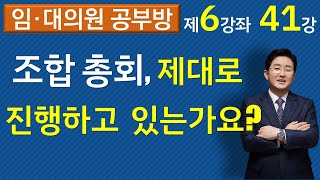 임·대의원 공부방 제6강좌 41강

조합 총회, 제대로 진행하고 있는가요?